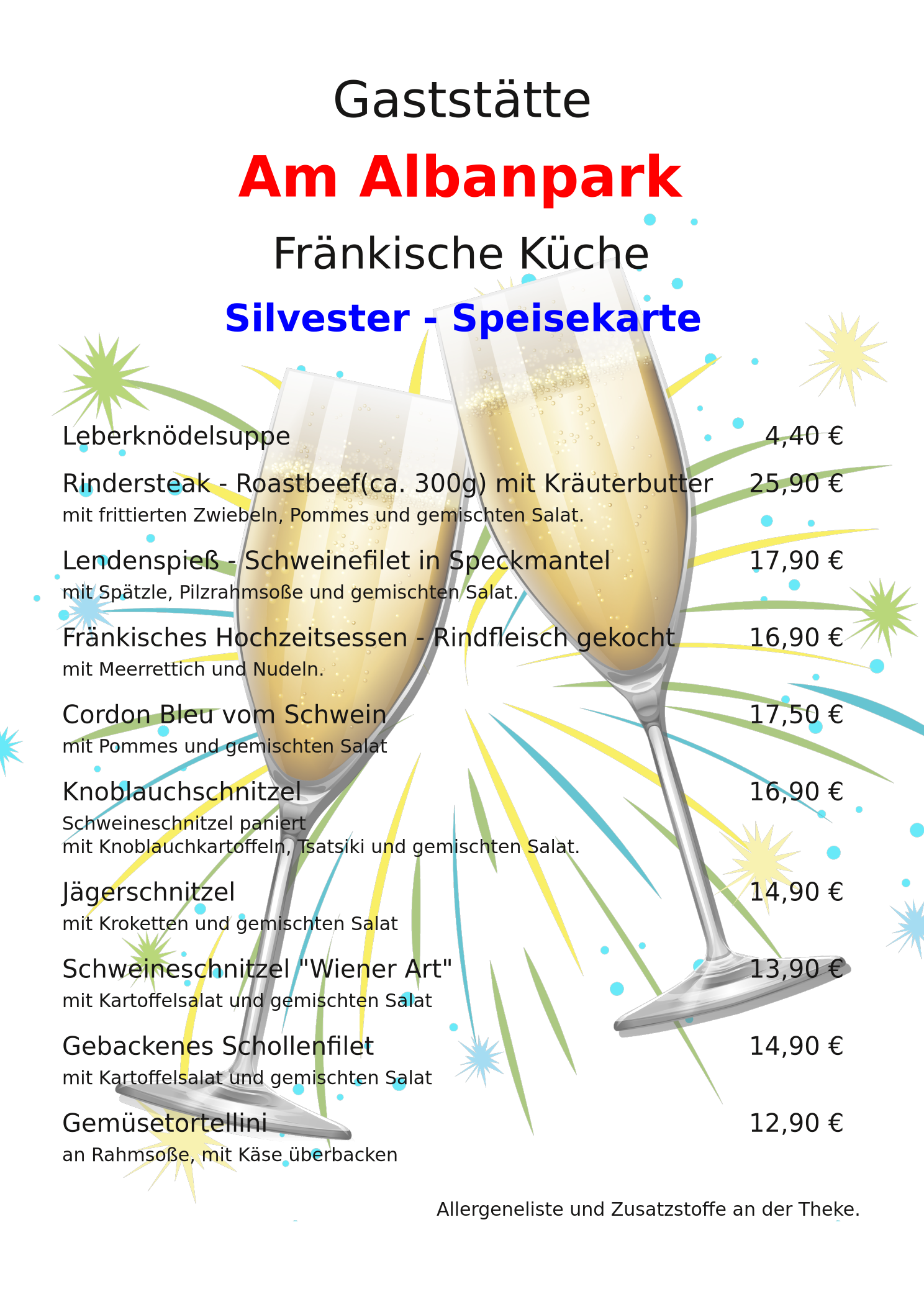 Gaststätte

Am Albanpark

Fränkische Küche

Silvester - Speisekarte

Leberknödelsuppe 4,40 €

Rindersteak - Roastbeef(ca. 300g) mit Kräuterbutter 25,90 €
mit frittierten Zwiebeln, Pommes und gemischten Salat.

Lendenspieß - Schweinefilet in Speckmantel 17,90 €
mit Spätzle, Pilzrahmsoße und gemischten Salat.

Fränkisches Hochzeitsessen - Rindfleisch gekocht 16,90 €
mit Meerrettich und Nudeln.

Cordon Bleu vom Schwein 17,50 €
mit Pommes und gemischten Salat

Knoblauchschnitzel 16,90 €
Schweineschnitzel paniert
mit Knoblauchkartoffeln, Tsatsiki und gemischten Salat.

Jägerschnitzel 14,90 €
mit Kroketten und gemischten Salat

Schweineschnitzel "Wiener Art" 13,90 €
mit Kartoffelsalat und gemischten Salat

Gebackenes Schollenfilet 14,90 €
mit Kartoffelsalat und gemischten Salat

Gemüsetortellini 12,90 €
an Rahmsoße, mit Käse überbacken

Allergeneliste und Zusatzstoffe an der Theke.